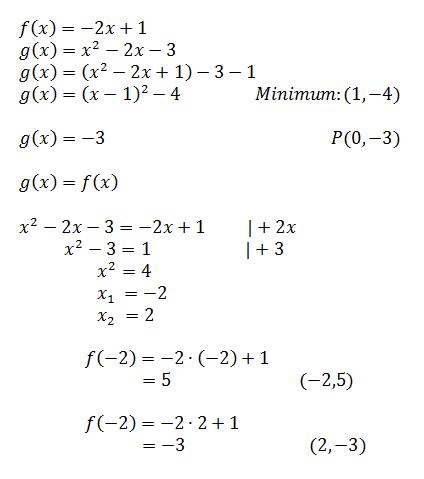 $f(x) = -2x + 1$
$g(x) = x^2 - 2x - 3$
$g(x) = (x^2 - 2x + 1) - 3 - 1$
$g(x) = (x - 1)^2 - 4$ $Minimum: (1, -4)$

$g(x) = -3$ $P(0, -3)$

$g(x) = f(x)$

$x^2 - 2x - 3 = -2x + 1$ $| + 2x$
$x^2 - 3 = 1$ $| + 3$
$x^2 = 4$
$x_1 = -2$
$x_2 = 2$

$f(-2) = -2 \cdot (-2) + 1$
$= 5$ $(-2,5)$

$f(-2) = -2 \cdot 2 + 1$
$= -3$ $(2, -3)$